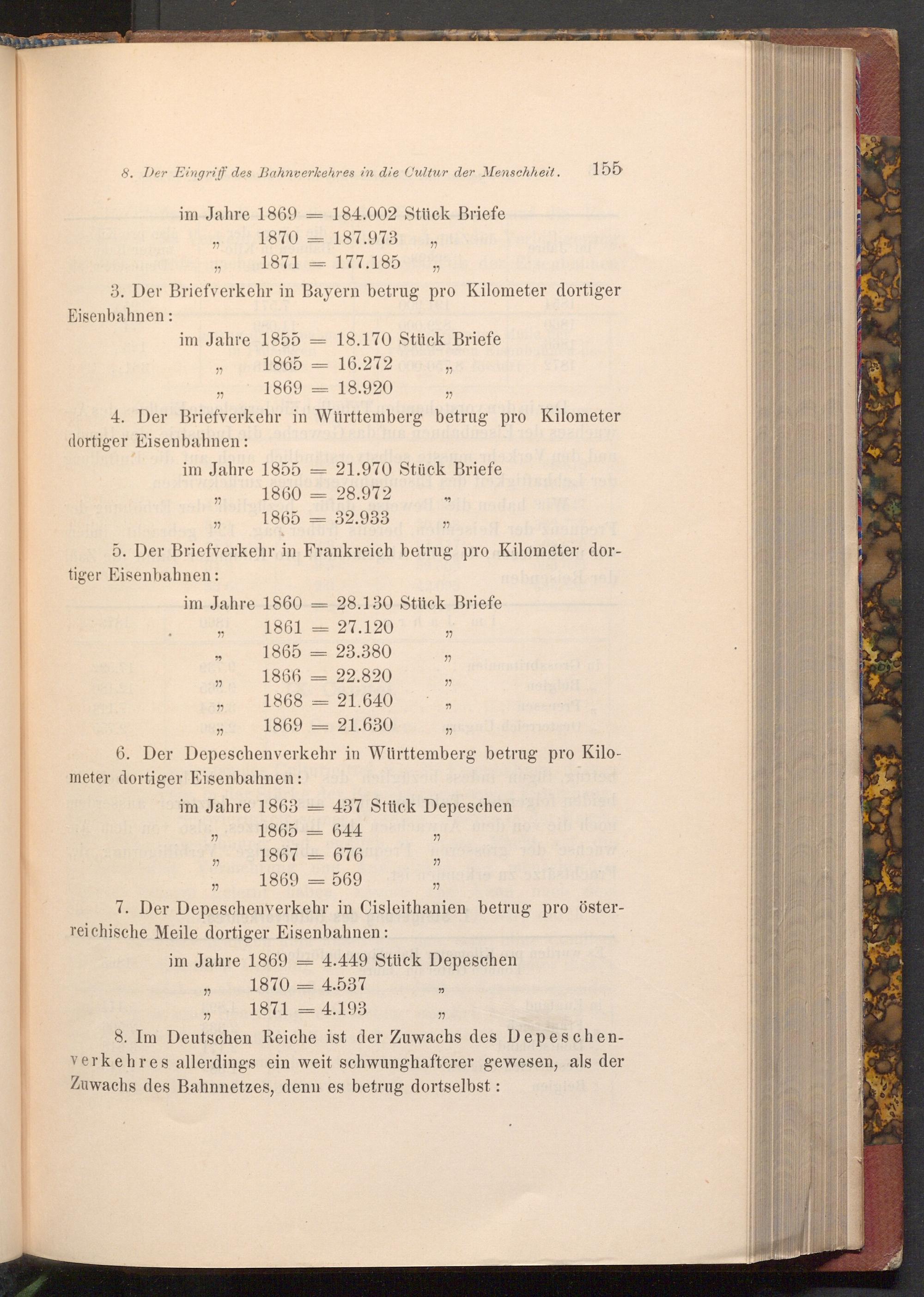 8. Der Eingriff des Bahnverkehres in die Cultur der Menschheit. 155

im Jahre 1869 = 184.002 Stück Briefe
„ 1870 = 187.973 „
„ 1871 = 177.185 „

3. Der Briefverkehr in Bayern betrug pro Kilometer dortiger Eisenbahnen:

im Jahre 1855 = 18.170 Stück Briefe
„ 1865 = 16.272 „
„ 1869 = 18.920 „

4. Der Briefverkehr in Württemberg betrug pro Kilometer dortiger Eisenbahnen:

im Jahre 1855 = 21.970 Stück Briefe
„ 1860 = 28.972 „
„ 1865 = 32.933 „

5. Der Briefverkehr in Frankreich betrug pro Kilometer dortiger Eisenbahnen:

im Jahre 1860 = 28.130 Stück Briefe
„ 1861 = 27.120 „
„ 1865 = 23.380 „
„ 1866 = 22.820 „
„ 1868 = 21.640 „
„ 1869 = 21.630 „

6. Der Depeschenverkehr in Württemberg betrug pro Kilometer dortiger Eisenbahnen:

im Jahre 1863 = 437 Stück Depeschen
„ 1865 = 644 „
„ 1867 = 676 „
„ 1869 = 569 „

7. Der Depeschenverkehr in Cisleithanien betrug pro österreichische Meile dortiger Eisenbahnen:

im Jahre 1869 = 4.449 Stück Depeschen
„ 1870 = 4.537 „
„ 1871 = 4.193 „

8. Im Deutschen Reiche ist der Zuwachs des Depeschenverkehres allerdings ein weit schwunghafterer gewesen, als der Zuwachs des Bahnnetzes, denn es betrug dortselbst: